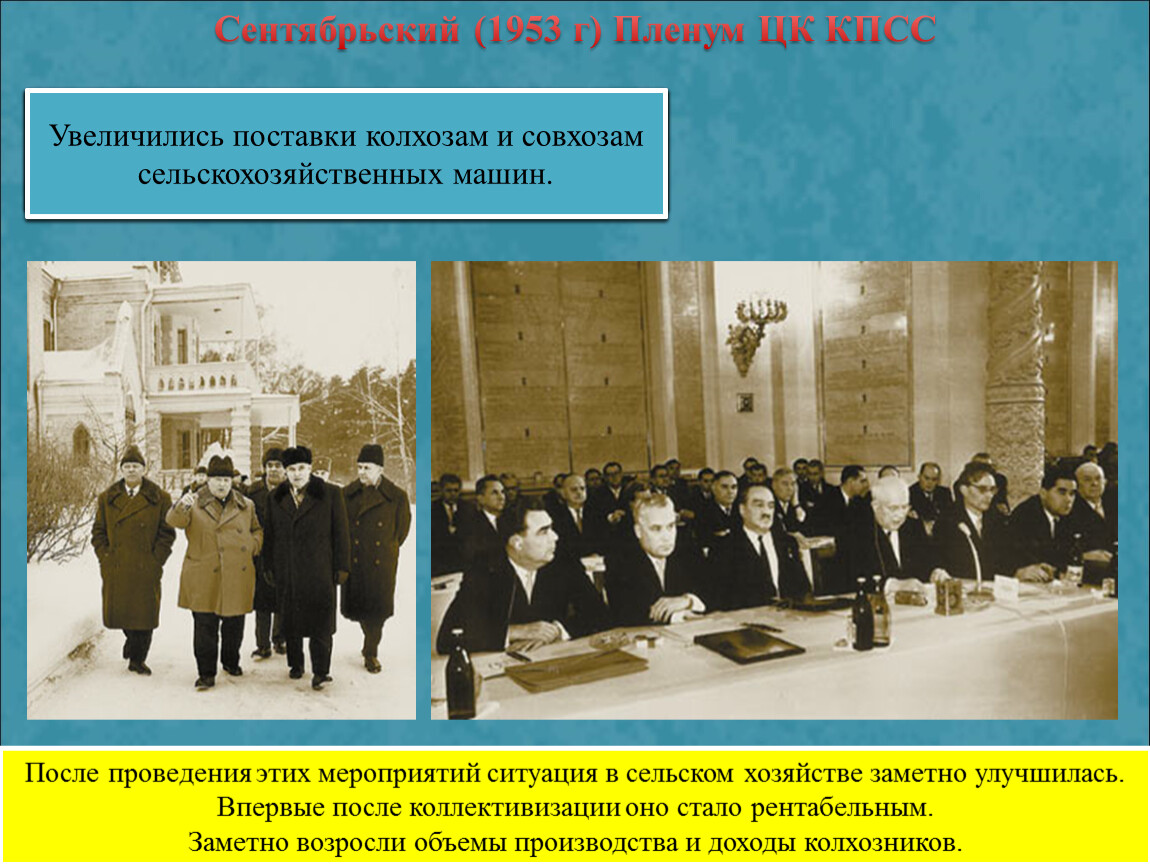 Сентябрьский (1953 г) Пленум ЦК КПСС

Увеличились поставки колхозам и совхозам сельскохозяйственных машин.

После проведения этих мероприятий ситуация в сельском хозяйстве заметно улучшилась.
Впервые после коллективизации оно стало рентабельным.
Заметно возросли объемы производства и доходы колхозников.